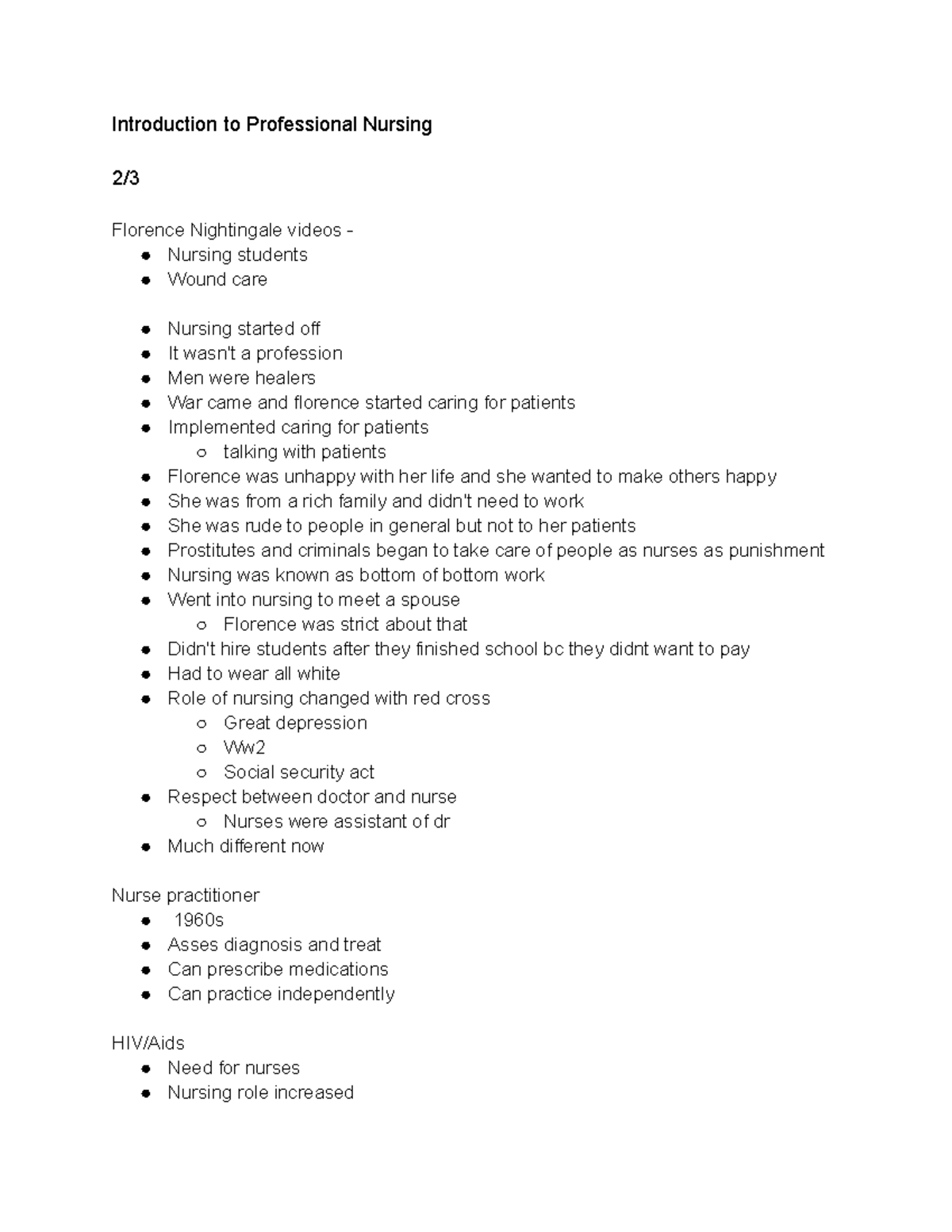 Introduction to Professional Nursing

2/3

Florence Nightingale videos -
- Nursing students
- Wound care

- Nursing started off
- It wasn't a profession
- Men were healers
- War came and florence started caring for patients
- Implemented caring for patients
  - talking with patients
- Florence was unhappy with her life and she wanted to make others happy
- She was from a rich family and didn't need to work
- She was rude to people in general but not to her patients
- Prostitutes and criminals began to take care of people as nurses as punishment
- Nursing was known as bottom of bottom work
- Went into nursing to meet a spouse
  - Florence was strict about that
- Didn't hire students after they finished school bc they didnt want to pay
- Had to wear all white
- Role of nursing changed with red cross
  - Great depression
  - Ww2
  - Social security act
- Respect between doctor and nurse
  - Nurses were assistant of dr
- Much different now

Nurse practitioner
- 1960s
- Asses diagnosis and treat
- Can prescribe medications
- Can practice independently

HIV/Aids
- Need for nurses
- Nursing role increased